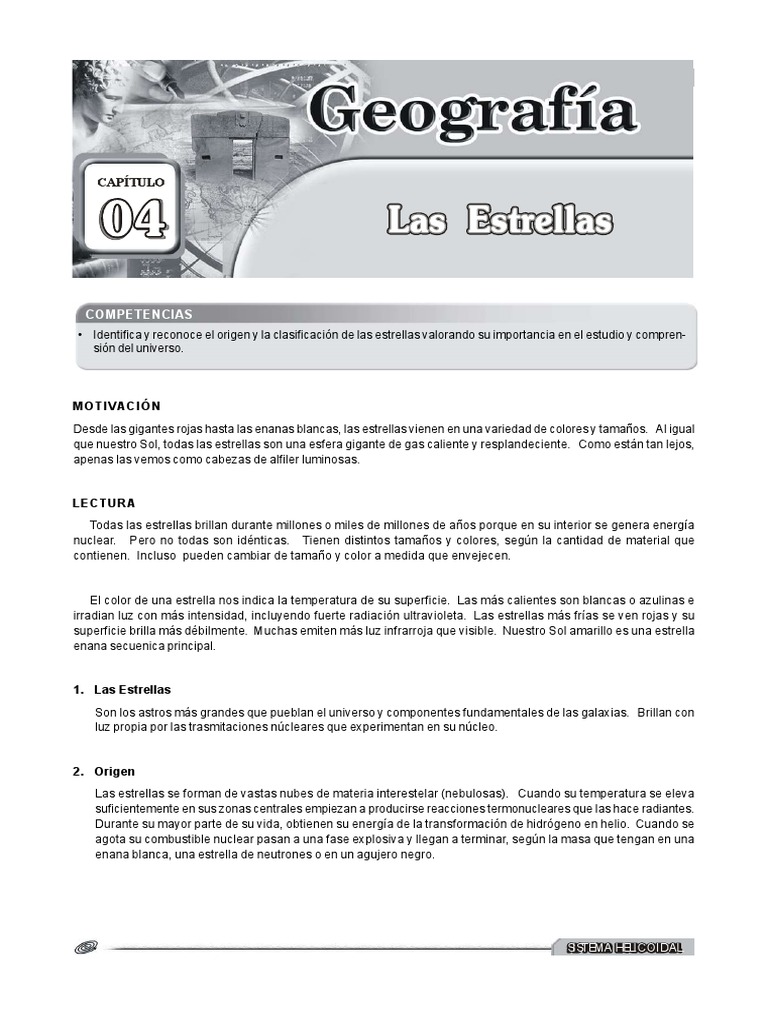 Geografía

CAPÍTULO
04

Las Estrellas

COMPETENCIAS

• Identifica y reconoce el origen y la clasificación de las estrellas valorando su importancia en el estudio y comprensión del universo.

MOTIVACIÓN

Desde las gigantes rojas hasta las enanas blancas, las estrellas vienen en una variedad de colores y tamaños. Al igual que nuestro Sol, todas las estrellas son una esfera gigante de gas caliente y resplandeciente. Como están tan lejos, apenas las vemos como cabezas de alfiler luminosas.

LECTURA

Todas las estrellas brillan durante millones o miles de millones de años porque en su interior se genera energía nuclear. Pero no todas son idénticas. Tienen distintos tamaños y colores, según la cantidad de material que contienen. Incluso pueden cambiar de tamaño y color a medida que envejecen.

El color de una estrella nos indica la temperatura de su superficie. Las más calientes son blancas o azulinas e irradian luz con más intensidad, incluyendo fuerte radiación ultravioleta. Las estrellas más frías se ven rojas y su superficie brilla más débilmente. Muchas emiten más luz infrarroja que visible. Nuestro Sol amarillo es una estrella enana secuenica principal.

1. Las Estrellas

Son los astros más grandes que pueblan el universo y componentes fundamentales de las galaxias. Brillan con luz propia por las trasmitaciones núcleares que experimentan en su núcleo.

2. Origen

Las estrellas se forman de vastas nubes de materia interestelar (nebulosas). Cuando su temperatura se eleva suficientemente en sus zonas centrales empiezan a producirse reacciones termonucleares que las hace radiantes. Durante su mayor parte de su vida, obtienen su energía de la transformación de hidrógeno en helio. Cuando se agota su combustible nuclear pasan a una fase explosiva y llegan a terminar, según la masa que tengan en una enana blanca, una estrella de neutrones o en un agujero negro.

SISTEMA HELICOIDAL